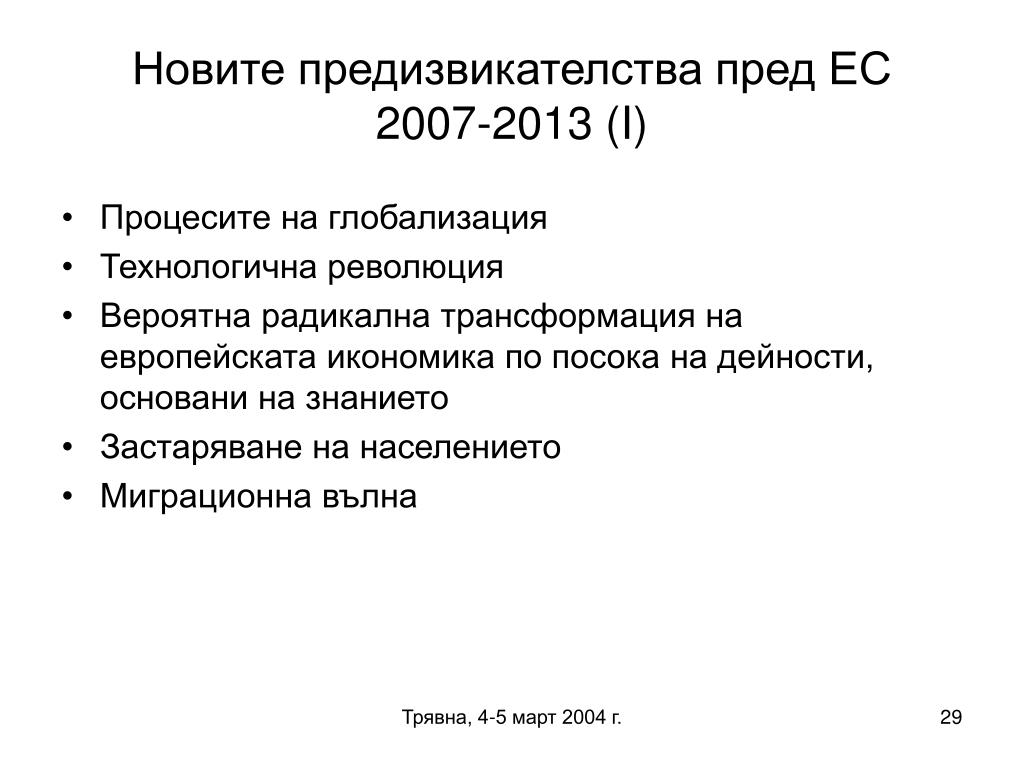 Новите предизвикателства пред ЕС 2007-2013 (I)

• Процесите на глобализация
• Технологична революция
• Вероятна радикална трансформация на европейската икономика по посока на дейности, основани на знанието
• Застаряване на населението
• Миграционна вълна

Трявна, 4-5 март 2004 г.

29